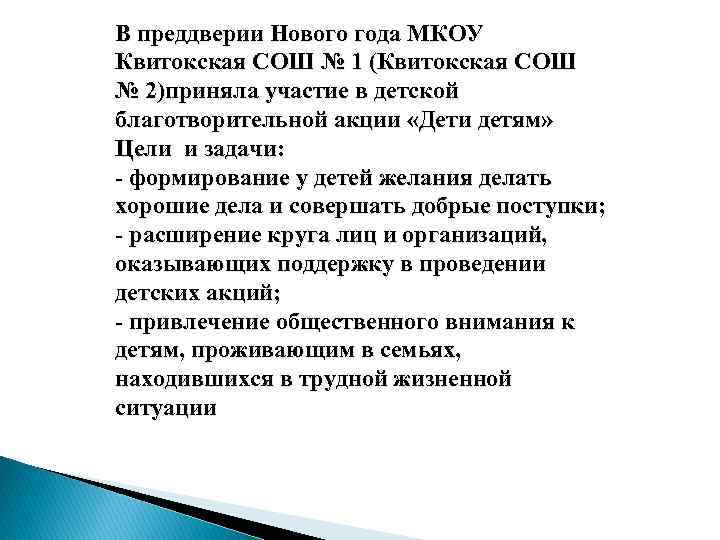 В преддверии Нового года МКОУ Квитокская СОШ № 1 (Квитокская СОШ № 2)приняла участие в детской благотворительной акции «Дети детям»
Цели и задачи:
- формирование у детей желания делать хорошие дела и совершать добрые поступки;
- расширение круга лиц и организаций, оказывающих поддержку в проведении детских акций;
- привлечение общественного внимания к детям, проживающим в семьях, находившихся в трудной жизненной ситуации